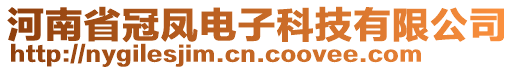 河南省冠凤电子科技有限公司
http://nygilesjim.cn.coovee.com